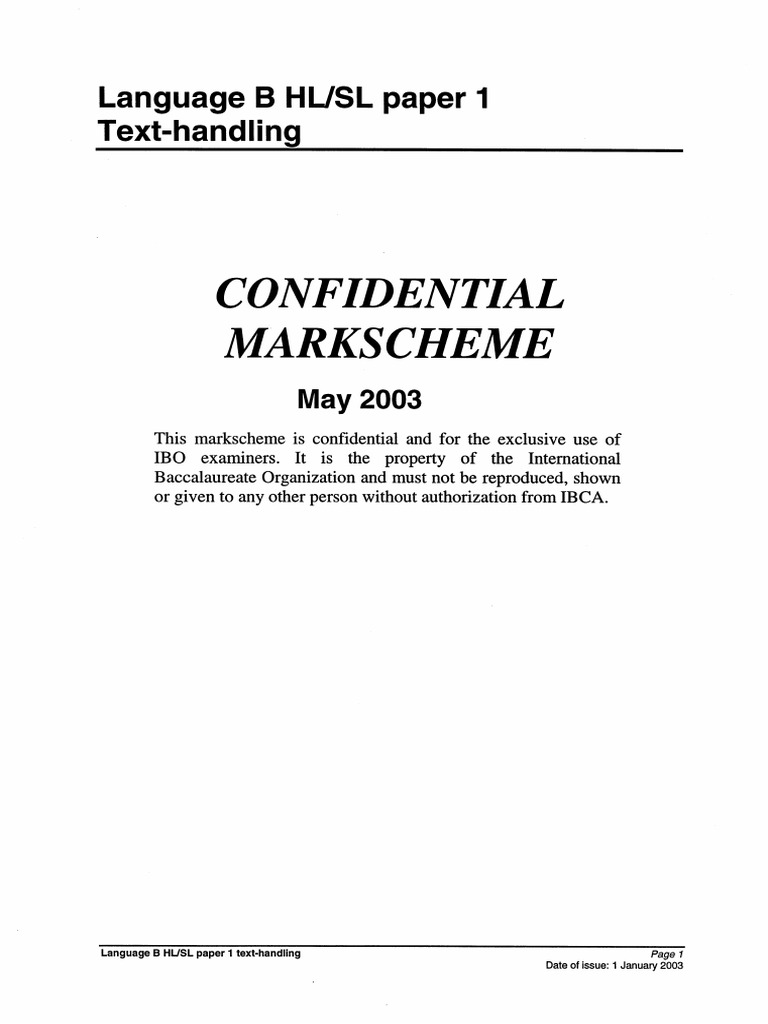 Language B HL/SL paper 1
Text-handling

CONFIDENTIAL
MARKSCHEME

May 2003

This markscheme is confidential and for the exclusive use of IBO examiners. It is the property of the International Baccalaureate Organization and must not be reproduced, shown or given to any other person without authorization from IBCA.

Language B HL/SL paper 1 text-handling

Page 1
Date of issue: 1 January 2003